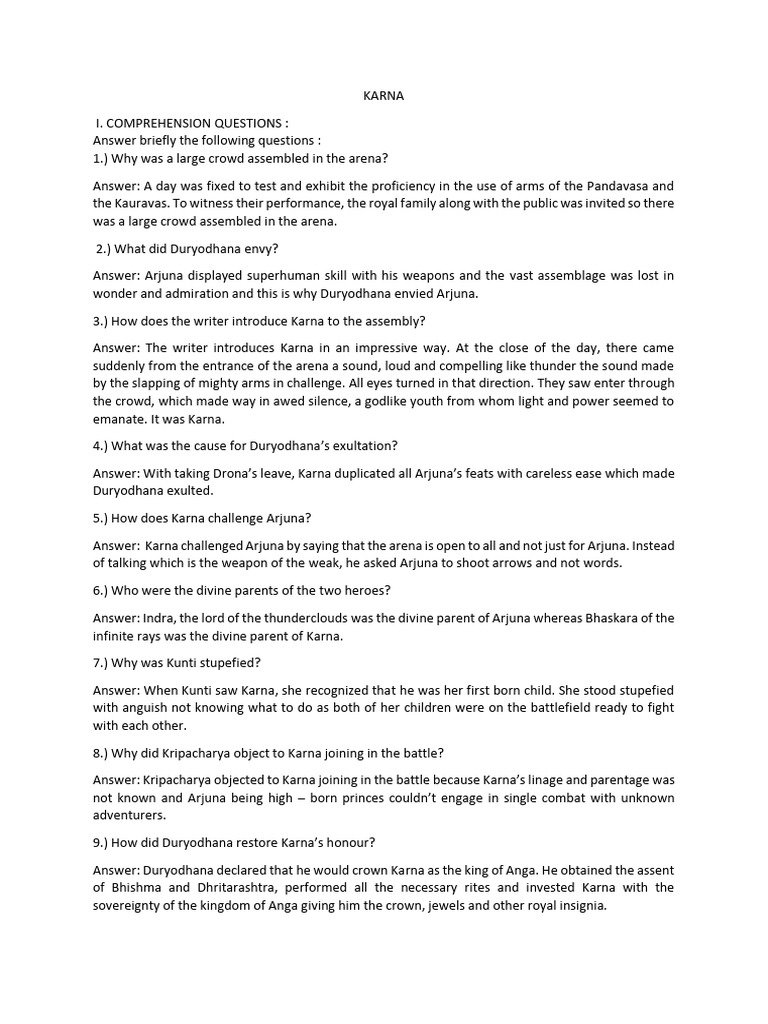 KARNA

I. COMPREHENSION QUESTIONS :
Answer briefly the following questions :
1.) Why was a large crowd assembled in the arena?

Answer: A day was fixed to test and exhibit the proficiency in the use of arms of the Pandavasa and the Kauravas. To witness their performance, the royal family along with the public was invited so there was a large crowd assembled in the arena.

2.) What did Duryodhana envy?

Answer: Arjuna displayed superhuman skill with his weapons and the vast assemblage was lost in wonder and admiration and this is why Duryodhana envied Arjuna.

3.) How does the writer introduce Karna to the assembly?

Answer: The writer introduces Karna in an impressive way. At the close of the day, there came suddenly from the entrance of the arena a sound, loud and compelling like thunder the sound made by the slapping of mighty arms in challenge. All eyes turned in that direction. They saw enter through the crowd, which made way in awed silence, a godlike youth from whom light and power seemed to emanate. It was Karna.

4.) What was the cause for Duryodhana's exultation?

Answer: With taking Drona's leave, Karna duplicated all Arjuna's feats with careless ease which made Duryodhana exulted.

5.) How does Karna challenge Arjuna?

Answer: Karna challenged Arjuna by saying that the arena is open to all and not just for Arjuna. Instead of talking which is the weapon of the weak, he asked Arjuna to shoot arrows and not words.

6.) Who were the divine parents of the two heroes?

Answer: Indra, the lord of the thunderclouds was the divine parent of Arjuna whereas Bhaskara of the infinite rays was the divine parent of Karna.

7.) Why was Kunti stupefied?

Answer: When Kunti saw Karna, she recognized that he was her first born child. She stood stupefied with anguish not knowing what to do as both of her children were on the battlefield ready to fight with each other.

8.) Why did Kripacharya object to Karna joining in the battle?

Answer: Kripacharya objected to Karna joining in the battle because Karna's linage and parentage was not known and Arjuna being high – born princes couldn't engage in single combat with unknown adventurers.

9.) How did Duryodhana restore Karna's honour?

Answer: Duryodhana declared that he would crown Karna as the king of Anga. He obtained the assent of Bhishma and Dhritarashtra, performed all the necessary rites and invested Karna with the sovereignty of the kingdom of Anga giving him the crown, jewels and other royal insignia.